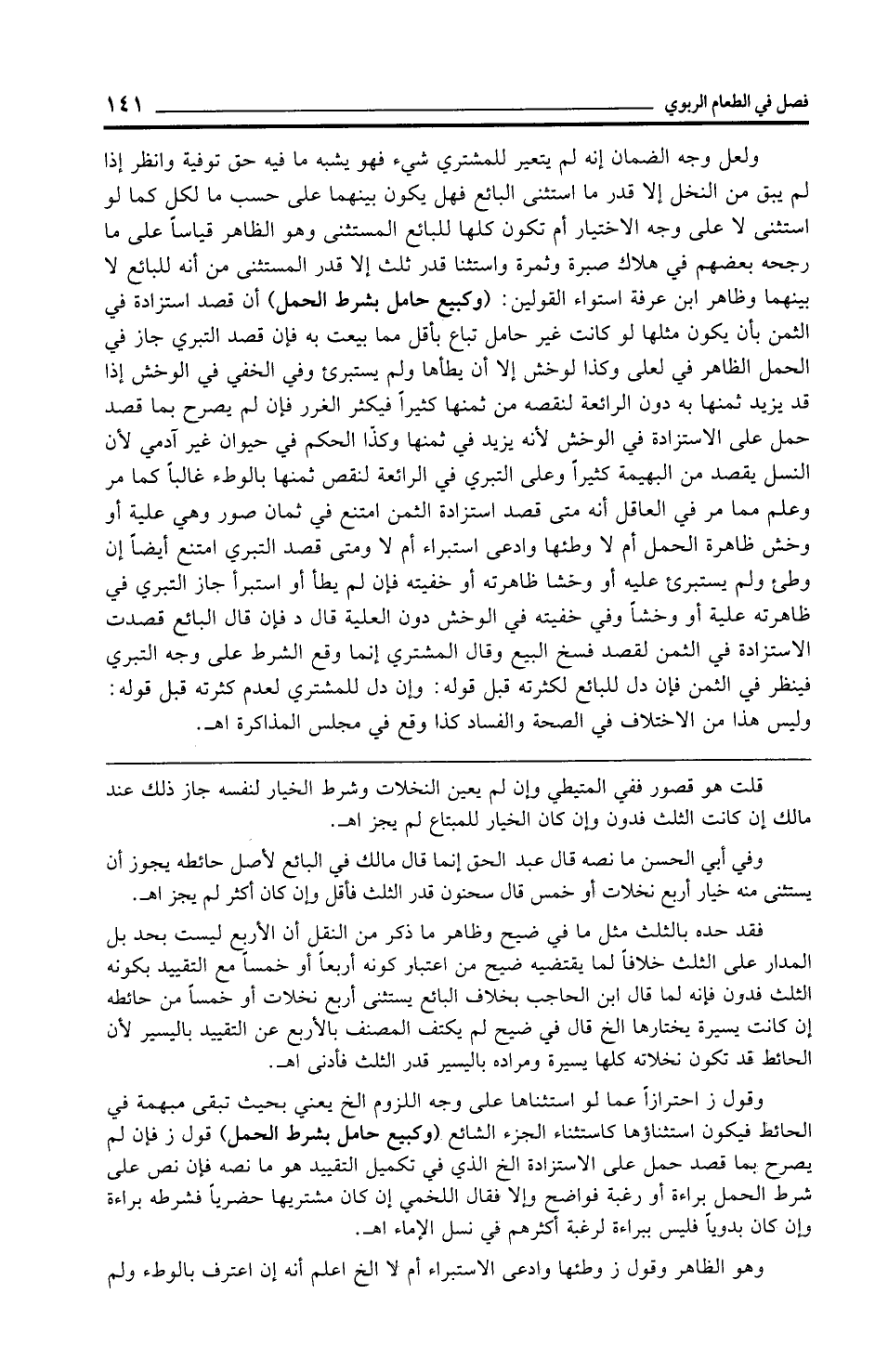 فصل في الطعام الربوي ١٤١

ولعل وجه الضمان إنه لم يتعير للمشتري شيء فهو يشبه ما فيه حق توفية وانظر إذا لم يبق من النخل إلا قدر ما استثنى البائع فهل يكون بينهما على حسب ما لكل كما لو استثنى لا على وجه الاختيار أم تكون كلها للبائع المستثنى وهو الظاهر قياساً على ما رجحه بعضهم في هلاك صبرة وثمرة واستثنا قدر ثلث إلا قدر المستثنى من أنه للبائع لا بينهما وظاهر ابن عرفة استواء القولين: (وكبيع حامل بشرط الحمل) أن قصد استزادة في الثمن بأن يكون مثلها لو كانت غير حامل تباع بأقل مما بيعت به فإن قصد التبري جاز في الحمل الظاهر في لعلى وكذا لوخش إلا أن يطأها ولم يستبرئ وفي الخفي في الوخش إذا قد يزيد ثمنها به دون الرائعة لنقصه من ثمنها كثيراً فيكثر الغرر فإن لم يصرح بما قصد حمل على الاستزادة في الوخش لأنه يزيد في ثمنها وكذا الحكم في حيوان غير آدمي لأن النسل يقصد من البهيمة كثيراً وعلى التبري في الرائعة لنقص ثمنها بالوطء غالباً كما مر وعلم مما مر في العاقل أنه متى قصد استزادة الثمن امتنع في ثمان صور وهي علية أو وخش ظاهرة الحمل أم لا وطئها وادعى استبراء أم لا ومتى قصد التبري امتنع أيضاً إن وطئ ولم يستبرئ عليه أو وخشا ظاهرته أو خفيته فإن لم يطأ أو استبرأ جاز التبري في ظاهرته علية أو وخشاً وفي خفيته في الوخش دون العلية قال د فإن قال البائع قصدت الاستزادة في الثمن لقصد فسخ البيع وقال المشتري إنما وقع الشرط على وجه التبري فينظر في الثمن فإن دل للبائع لكثرته قبل قوله: وإن دل للمشتري لعدم كثرته قبل قوله: وليس هذا من الاختلاف في الصحة والفساد كذا وقع في مجلس المذاكرة اهـ.

قلت هو قصور ففي المتيطي وإن لم يعين النخلات وشرط الخيار لنفسه جاز ذلك عند مالك إن كانت الثلث فدون وإن كان الخيار للمبتاع لم يجز اهـ.

وفي أبي الحسن ما نصه قال عبد الحق إنما قال مالك في البائع لأصل حائطه يجوز أن يستثنى منه خيار أربع نخلات أو خمس قال سحنون قدر الثلث فأقل وإن كان أكثر لم يجز اهـ.

فقد حده بالثلث مثل ما في ضيح وظاهر ما ذكر من النقل أن الأربع ليست بحد بل المدار على الثلث خلافاً لما يقتضيه ضيح من اعتبار كونه أربعاً أو خمساً مع التقييد بكونه الثلث فدون فإنه لما قال ابن الحاجب بخلاف البائع يستثنى أربع نخلات أو خمساً من حائطه إن كانت يسيرة يختارها الخ قال في ضيح لم يكتف المصنف بالأربع عن التقييد باليسير لأن الحائط قد تكون نخلاته كلها يسيرة ومراده باليسير قدر الثلث فأدنى اهـ.

وقول ز احترازاً عما لو استثناها على وجه اللزوم الخ يعني بحيث تبقى مبهمة في الحائط فيكون استثناؤها كاستثناء الجزء الشائع (وكبيع حامل بشرط الحمل) قول ز فإن لم يصرح بما قصد حمل على الاستزادة الخ الذي في تكميل التقييد هو ما نصه فإن نص على شرط الحمل براءة أو رغبة فواضح وإلا فقال اللخمي إن كان مشتريها حضرياً فشرطه براءة وإن كان بدوياً فليس ببراءة لرغبة أكثرهم في نسل الإماء اهـ.

وهو الظاهر وقول ز وطئها وادعى الاستبراء أم لا الخ اعلم أنه إن اعترف بالوطء ولم